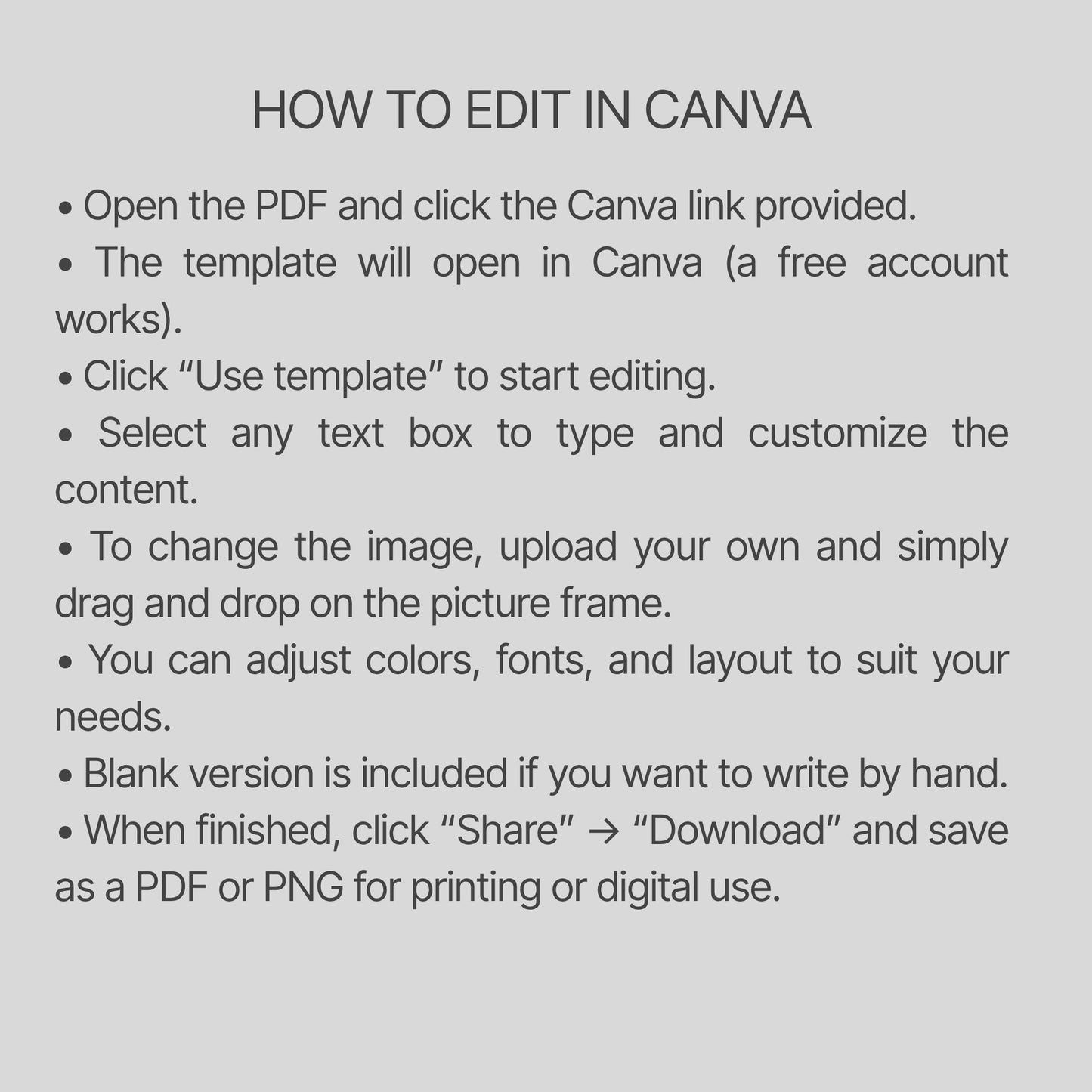 HOW TO EDIT IN CANVA

• Open the PDF and click the Canva link provided.
• The template will open in Canva (a free account works).
• Click “Use template” to start editing.
• Select any text box to type and customize the content.
• To change the image, upload your own and simply drag and drop on the picture frame.
• You can adjust colors, fonts, and layout to suit your needs.
• Blank version is included if you want to write by hand.
• When finished, click “Share” → “Download” and save as a PDF or PNG for printing or digital use.